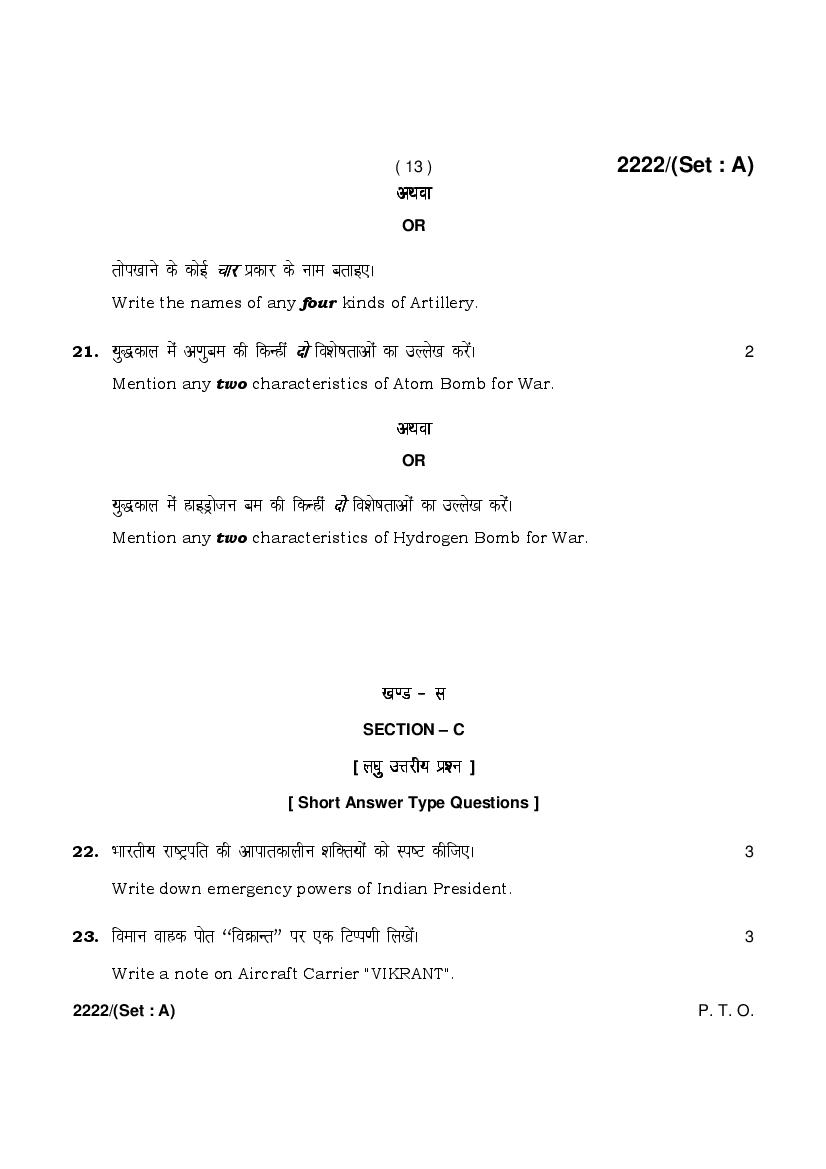 ( 13 )

2222/(Set : A)

अथवा

OR

तोपखाने के कोई चार प्रकार के नाम बताइए।

Write the names of any four kinds of Artillery.

21. युद्धकाल में अणुबम की किन्हीं दो विशेषताओं का उल्लेख करें। 2

Mention any two characteristics of Atom Bomb for War.

अथवा

OR

युद्धकाल में हाइड्रोजन बम की किन्हीं दो विशेषताओं का उल्लेख करें।

Mention any two characteristics of Hydrogen Bomb for War.

खण्ड – स

SECTION – C

[ लघु उत्तरीय प्रश्न ]

[ Short Answer Type Questions ]

22. भारतीय राष्ट्रपति की आपातकालीन शक्तियों को स्पष्ट कीजिए। 3

Write down emergency powers of Indian President.

23. विमान वाहक पोत "विक्रान्त" पर एक टिप्पणी लिखें। 3

Write a note on Aircraft Carrier "VIKRANT".

2222/(Set : A)

P. T. O.